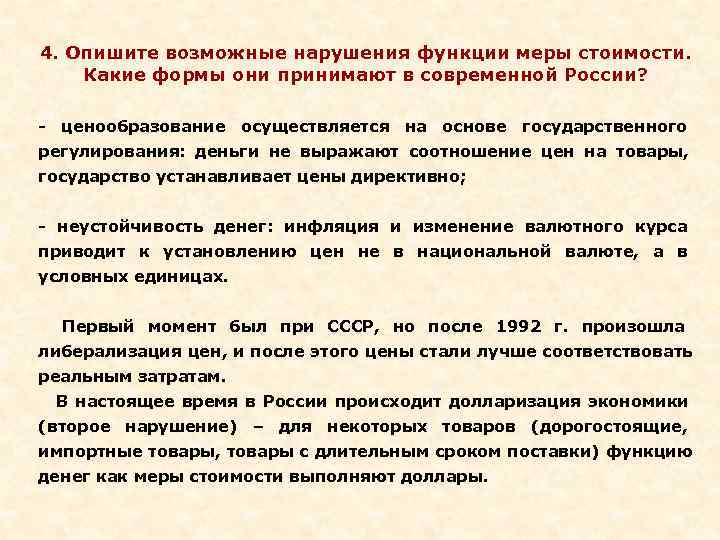 4. Опишите возможные нарушения функции меры стоимости. Какие формы они принимают в современной России?

- ценообразование осуществляется на основе государственного регулирования: деньги не выражают соотношение цен на товары, государство устанавливает цены директивно;

- неустойчивость денег: инфляция и изменение валютного курса приводит к установлению цен не в национальной валюте, а в условных единицах.

Первый момент был при СССР, но после 1992 г. произошла либерализация цен, и после этого цены стали лучше соответствовать реальным затратам.

В настоящее время в России происходит долларизация экономики (второе нарушение) – для некоторых товаров (дорогостоящие, импортные товары, товары с длительным сроком поставки) функцию денег как меры стоимости выполняют доллары.